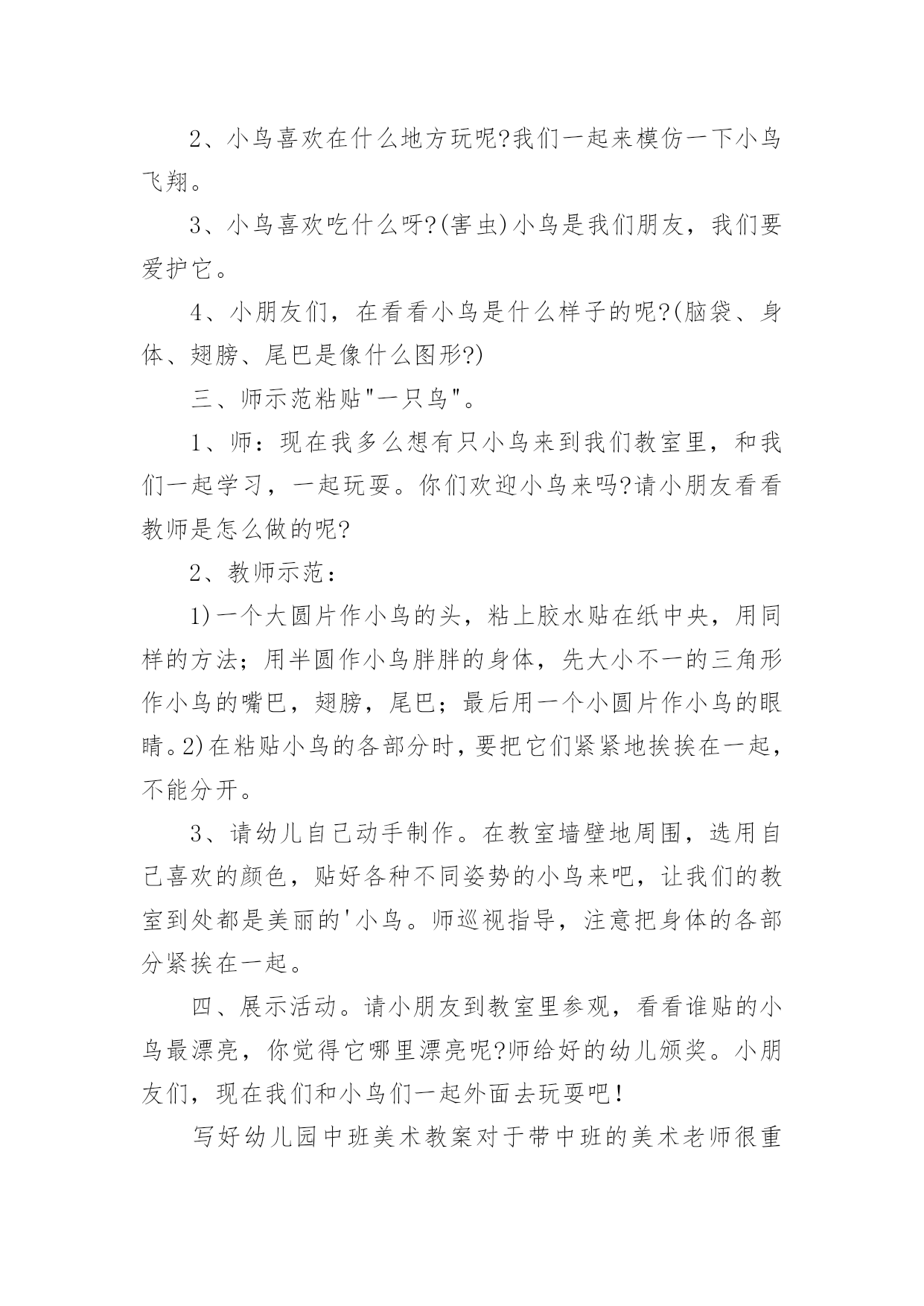 2、小鸟喜欢在什么地方玩呢?我们一起来模仿一下小鸟飞翔。

3、小鸟喜欢吃什么呀?(害虫)小鸟是我们朋友，我们要爱护它。

4、小朋友们，在看看小鸟是什么样子的呢?(脑袋、身体、翅膀、尾巴是像什么图形?)

三、师示范粘贴"一只鸟"。

1、师：现在我多么想有只小鸟来到我们教室里，和我们一起学习，一起玩耍。你们欢迎小鸟来吗?请小朋友看看教师是怎么做的呢?

2、教师示范：

1)一个大圆片作小鸟的头，粘上胶水贴在纸中央，用同样的方法；用半圆作小鸟胖胖的身体，先大小不一的三角形作小鸟的嘴巴，翅膀，尾巴；最后用一个小圆片作小鸟的眼睛。2)在粘贴小鸟的各部分时，要把它们紧紧地挨挨在一起，不能分开。

3、请幼儿自己动手制作。在教室墙壁地周围，选用自己喜欢的颜色，贴好各种不同姿势的小鸟来吧，让我们的教室到处都是美丽的'小鸟。师巡视指导，注意把身体的各部分紧挨在一起。

四、展示活动。请小朋友到教室里参观，看看谁贴的小鸟最漂亮，你觉得它哪里漂亮呢?师给好的幼儿颁奖。小朋友们，现在我们和小鸟们一起外面去玩耍吧!

写好幼儿园中班美术教案对于带中班的美术老师很重